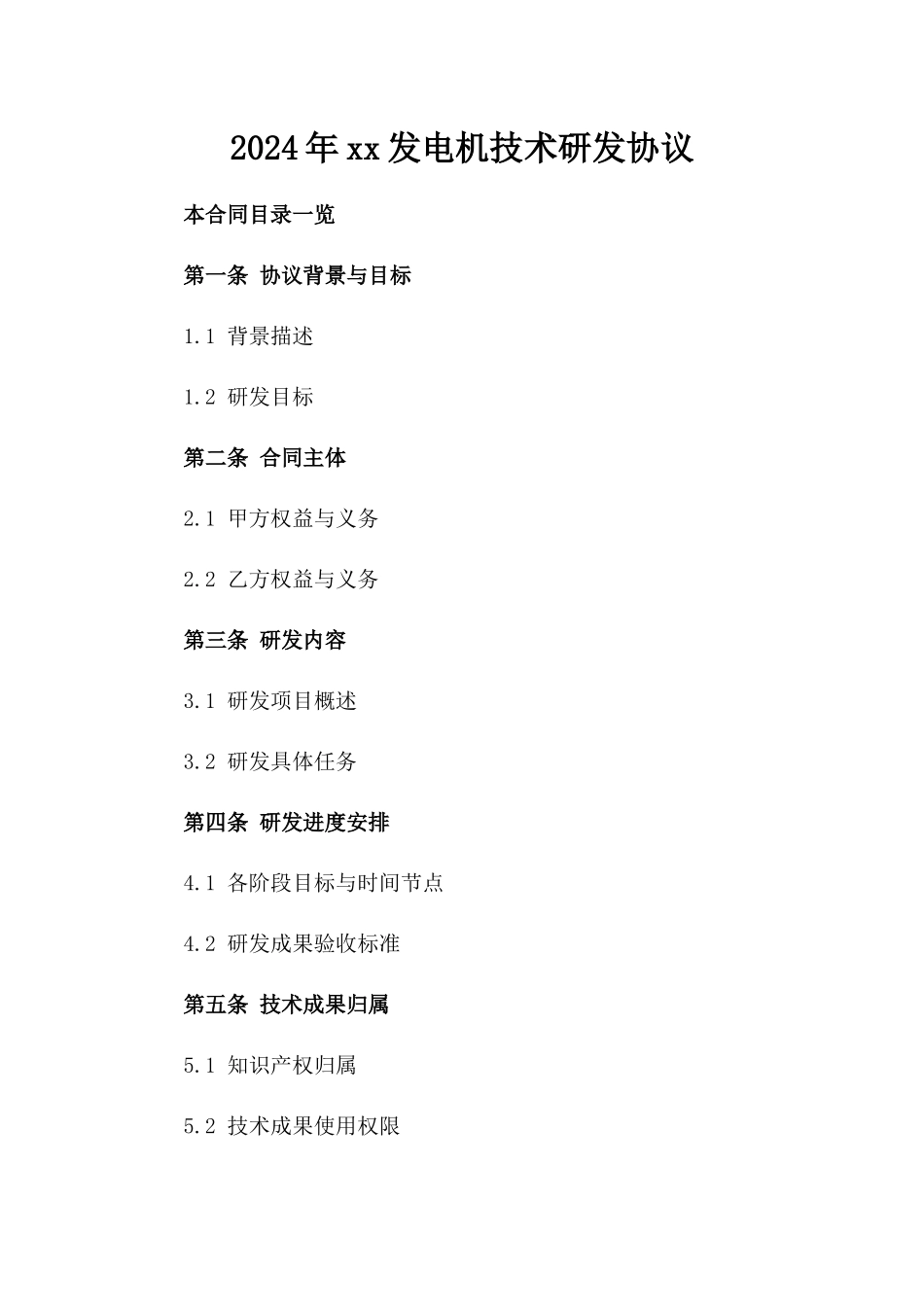 2024年xx发电机技术研发协议

本合同目录一览

第一条 协议背景与目标

1.1 背景描述

1.2 研发目标

第二条 合同主体

2.1 甲方权益与义务

2.2 乙方权益与义务

第三条 研发内容

3.1 研发项目概述

3.2 研发具体任务

第四条 研发进度安排

4.1 各阶段目标与时间节点

4.2 研发成果验收标准

第五条 技术成果归属

5.1 知识产权归属

5.2 技术成果使用权限